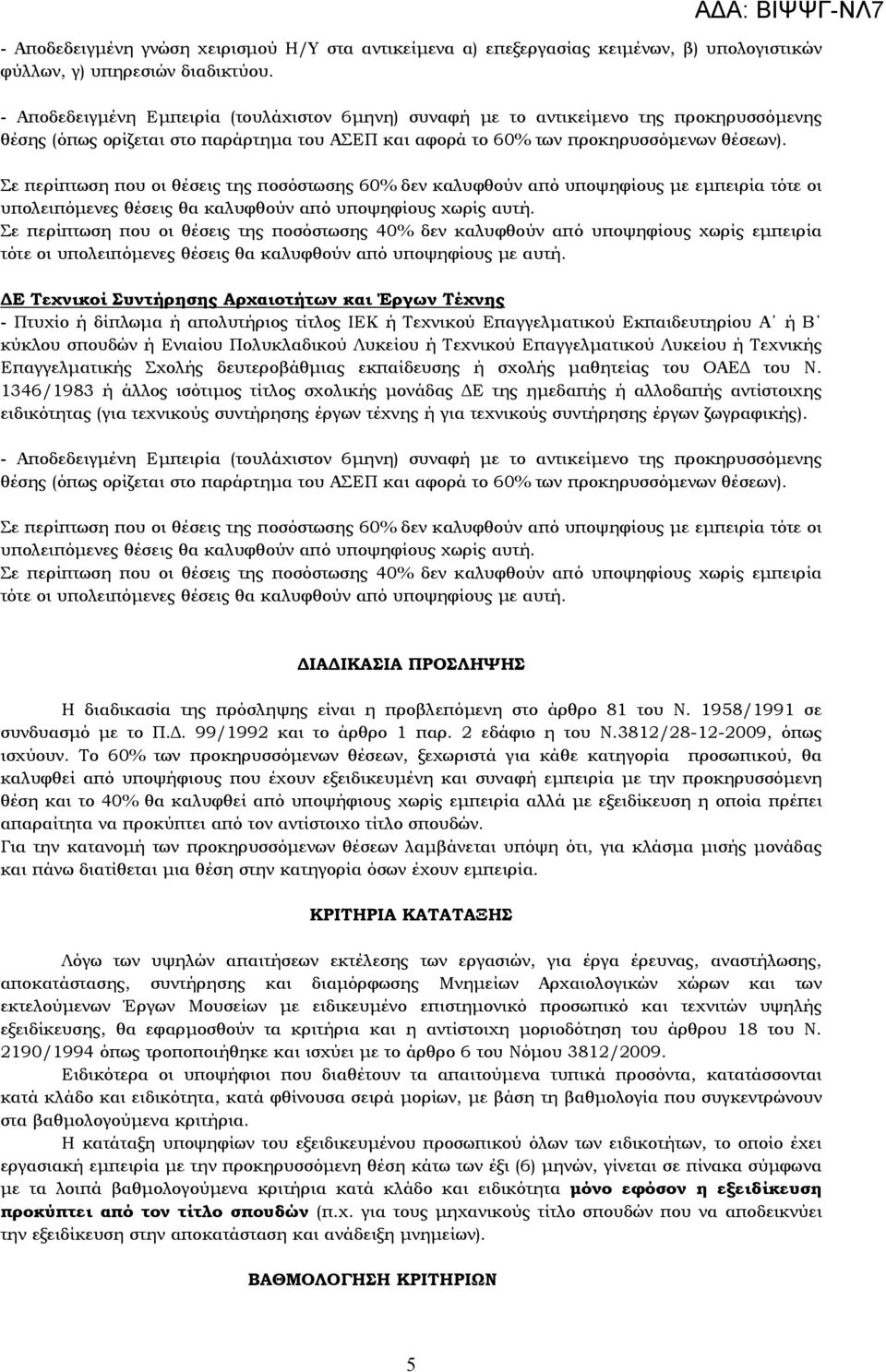 ΑΔΑ: ΒΙΨΨΓ-ΝΛ7

- Αποδεδειγμένη γνώση χειρισμού Η/Υ στα αντικείμενα α) επεξεργασίας κειμένων, β) υπολογιστικών φύλλων, γ) υπηρεσιών διαδικτύου.

- Αποδεδειγμένη Εμπειρία (τουλάχιστον 6μηνη) συναφή με το αντικείμενο της προκηρυσσόμενης θέσης (όπως ορίζεται στο παράρτημα του ΑΣΕΠ και αφορά το 60% των προκηρυσσόμενων θέσεων).

Σε περίπτωση που οι θέσεις της ποσόστωσης 60% δεν καλυφθούν από υποψηφίους με εμπειρία τότε οι υπολειπόμενες θέσεις θα καλυφθούν από υποψηφίους χωρίς αυτή.
Σε περίπτωση που οι θέσεις της ποσόστωσης 40% δεν καλυφθούν από υποψηφίους χωρίς εμπειρία τότε οι υπολειπόμενες θέσεις θα καλυφθούν από υποψηφίους με αυτή.

ΔΕ Τεχνικοί Συντήρησης Αρχαιοτήτων και Έργων Τέχνης
- Πτυχίο ή δίπλωμα ή απολυτήριος τίτλος ΙΕΚ ή Τεχνικού Επαγγελματικού Εκπαιδευτηρίου Α΄ ή Β΄ κύκλου σπουδών ή Ενιαίου Πολυκλαδικού Λυκείου ή Τεχνικού Επαγγελματικού Λυκείου ή Τεχνικής Επαγγελματικής Σχολής δευτεροβάθμιας εκπαίδευσης ή σχολής μαθητείας του ΟΑΕΔ του Ν. 1346/1983 ή άλλος ισότιμος τίτλος σχολικής μονάδας ΔΕ της ημεδαπής ή αλλοδαπής αντίστοιχης ειδικότητας (για τεχνικούς συντήρησης έργων τέχνης ή για τεχνικούς συντήρησης έργων ζωγραφικής).

- Αποδεδειγμένη Εμπειρία (τουλάχιστον 6μηνη) συναφή με το αντικείμενο της προκηρυσσόμενης θέσης (όπως ορίζεται στο παράρτημα του ΑΣΕΠ και αφορά το 60% των προκηρυσσόμενων θέσεων).

Σε περίπτωση που οι θέσεις της ποσόστωσης 60% δεν καλυφθούν από υποψηφίους με εμπειρία τότε οι υπολειπόμενες θέσεις θα καλυφθούν από υποψηφίους χωρίς αυτή.
Σε περίπτωση που οι θέσεις της ποσόστωσης 40% δεν καλυφθούν από υποψηφίους χωρίς εμπειρία τότε οι υπολειπόμενες θέσεις θα καλυφθούν από υποψηφίους με αυτή.

ΔΙΑΔΙΚΑΣΙΑ ΠΡΟΣΛΗΨΗΣ

Η διαδικασία της πρόσληψης είναι η προβλεπόμενη στο άρθρο 81 του Ν. 1958/1991 σε συνδυασμό με το Π.Δ. 99/1992 και το άρθρο 1 παρ. 2 εδάφιο η του Ν.3812/28-12-2009, όπως ισχύουν. Το 60% των προκηρυσσόμενων θέσεων, ξεχωριστά για κάθε κατηγορία προσωπικού, θα καλυφθεί από υποψήφιους που έχουν εξειδικευμένη και συναφή εμπειρία με την προκηρυσσόμενη θέση και το 40% θα καλυφθεί από υποψήφιους χωρίς εμπειρία αλλά με εξειδίκευση η οποία πρέπει απαραίτητα να προκύπτει από τον αντίστοιχο τίτλο σπουδών.
Για την κατανομή των προκηρυσσόμενων θέσεων λαμβάνεται υπόψη ότι, για κλάσμα μισής μονάδας και πάνω διατίθεται μια θέση στην κατηγορία όσων έχουν εμπειρία.

ΚΡΙΤΗΡΙΑ ΚΑΤΑΤΑΞΗΣ

Λόγω των υψηλών απαιτήσεων εκτέλεσης των εργασιών, για έργα έρευνας, αναστήλωσης, αποκατάστασης, συντήρησης και διαμόρφωσης Μνημείων Αρχαιολογικών χώρων και των εκτελούμενων Έργων Μουσείων με ειδικευμένο επιστημονικό προσωπικό και τεχνιτών υψηλής εξειδίκευσης, θα εφαρμοσθούν τα κριτήρια και η αντίστοιχη μοριοδότηση του άρθρου 18 του Ν. 2190/1994 όπως τροποποιήθηκε και ισχύει με το άρθρο 6 του Νόμου 3812/2009.
Ειδικότερα οι υποψήφιοι που διαθέτουν τα απαιτούμενα τυπικά προσόντα, κατατάσσονται κατά κλάδο και ειδικότητα, κατά φθίνουσα σειρά μορίων, με βάση τη βαθμολογία που συγκεντρώνουν στα βαθμολογούμενα κριτήρια.
Η κατάταξη υποψηφίων του εξειδικευμένου προσωπικού όλων των ειδικοτήτων, το οποίο έχει εργασιακή εμπειρία με την προκηρυσσόμενη θέση κάτω των έξι (6) μηνών, γίνεται σε πίνακα σύμφωνα με τα λοιπά βαθμολογούμενα κριτήρια κατά κλάδο και ειδικότητα μόνο εφόσον η εξειδίκευση προκύπτει από τον τίτλο σπουδών (π.χ. για τους μηχανικούς τίτλο σπουδών που να αποδεικνύει την εξειδίκευση στην αποκατάσταση και ανάδειξη μνημείων).

ΒΑΘΜΟΛΟΓΗΣΗ ΚΡΙΤΗΡΙΩΝ

5